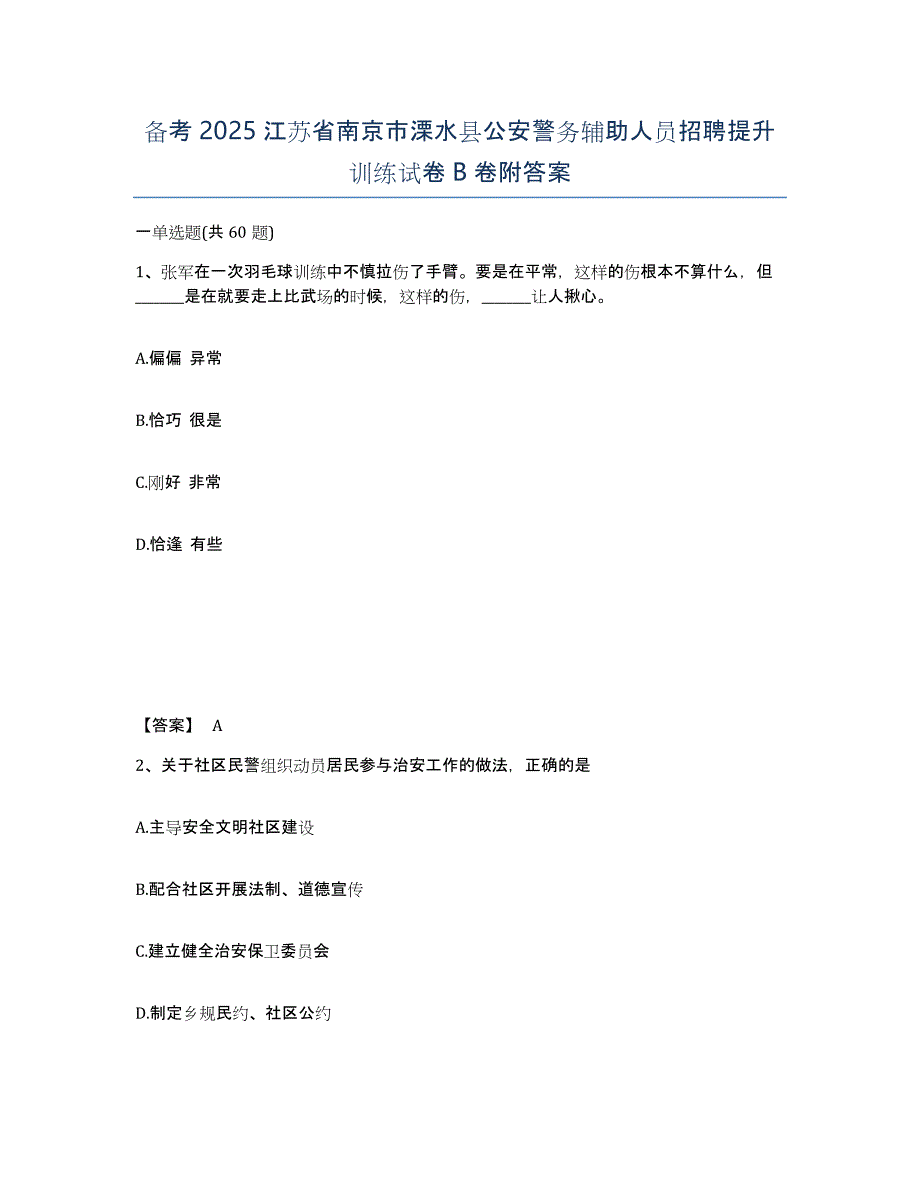 备考 2025 江苏省南京市溧水县公安警务辅助人员招聘提升训练试卷 B 卷附答案

一单选题(共 60 题)

1、张军在一次羽毛球训练中不慎拉伤了手臂。要是在平常，这样的伤根本不算什么，但______是在就要走上比武场的时候，这样的伤，______让人揪心。

A.偏偏 异常

B.恰巧 很是

C.刚好 非常

D.恰逢 有些

【答案】 A

2、关于社区民警组织动员居民参与治安工作的做法，正确的是

A.主导安全文明社区建设

B.配合社区开展法制、道德宣传

C.建立健全治安保卫委员会

D.制定乡规民约、社区公约